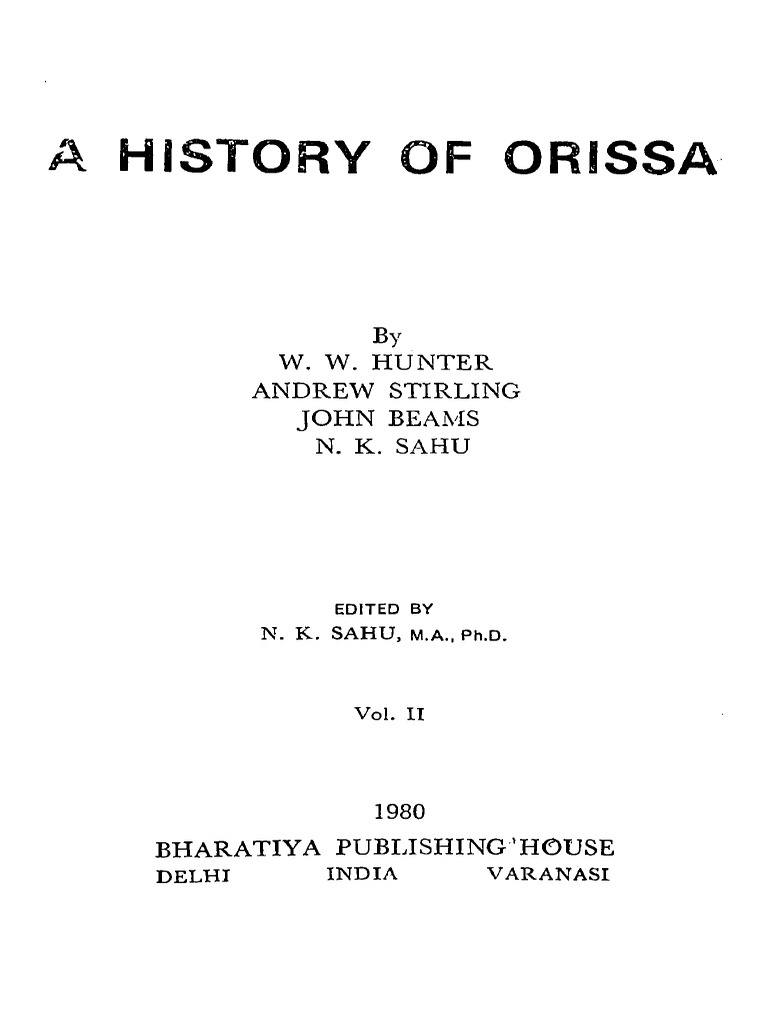 A HISTORY OF ORISSA

By
W. W. HUNTER
ANDREW STIRLING
JOHN BEAMS
N. K. SAHU

EDITED BY
N. K. SAHU, M.A., Ph.D.

Vol. II

1980
BHARATIYA PUBLISHING HOUSE
DELHI INDIA VARANASI